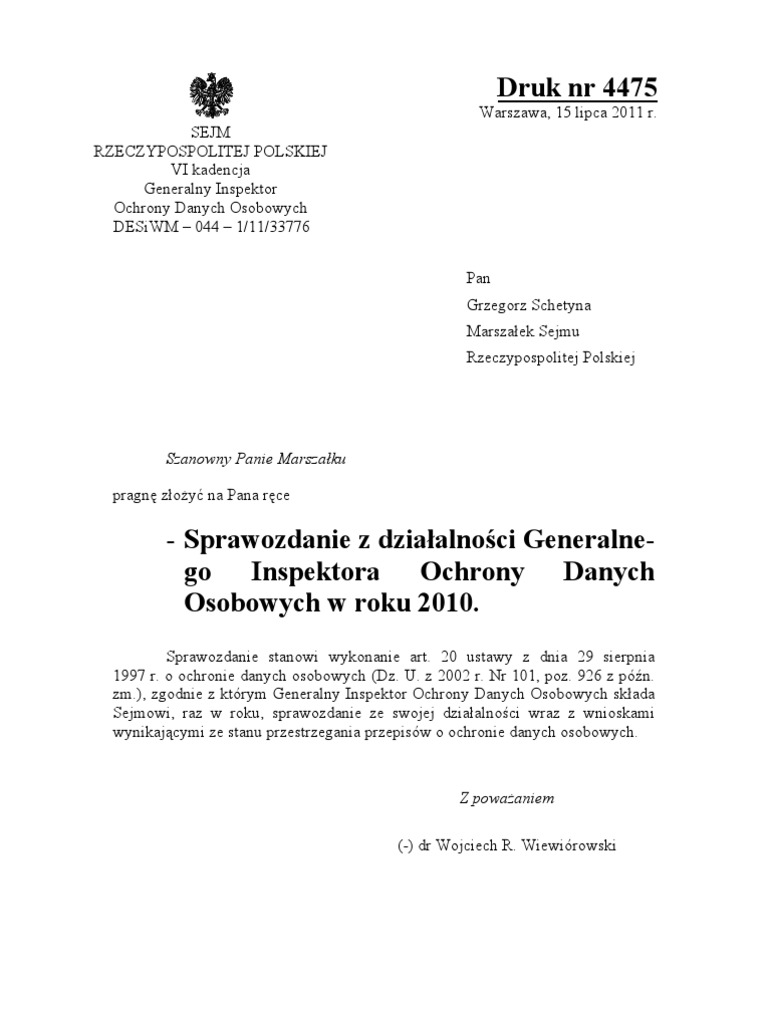 Druk nr 4475
Warszawa, 15 lipca 2011 r.

SEJM
RZECZYPOSPOLITEJ POLSKIEJ
VI kadencja
Generalny Inspektor
Ochrony Danych Osobowych
DESiWM – 044 – 1/11/33776

Pan
Grzegorz Schetyna
Marszałek Sejmu
Rzeczypospolitej Polskiej

Szanowny Panie Marszałku

pragnę złożyć na Pana ręce

- Sprawozdanie z działalności Generalnego Inspektora Ochrony Danych Osobowych w roku 2010.

Sprawozdanie stanowi wykonanie art. 20 ustawy z dnia 29 sierpnia 1997 r. o ochronie danych osobowych (Dz. U. z 2002 r. Nr 101, poz. 926 z późn. zm.), zgodnie z którym Generalny Inspektor Ochrony Danych Osobowych składa Sejmowi, raz w roku, sprawozdanie ze swojej działalności wraz z wnioskami wynikającymi ze stanu przestrzegania przepisów o ochronie danych osobowych.

Z poważaniem

(-) dr Wojciech R. Wiewiórowski